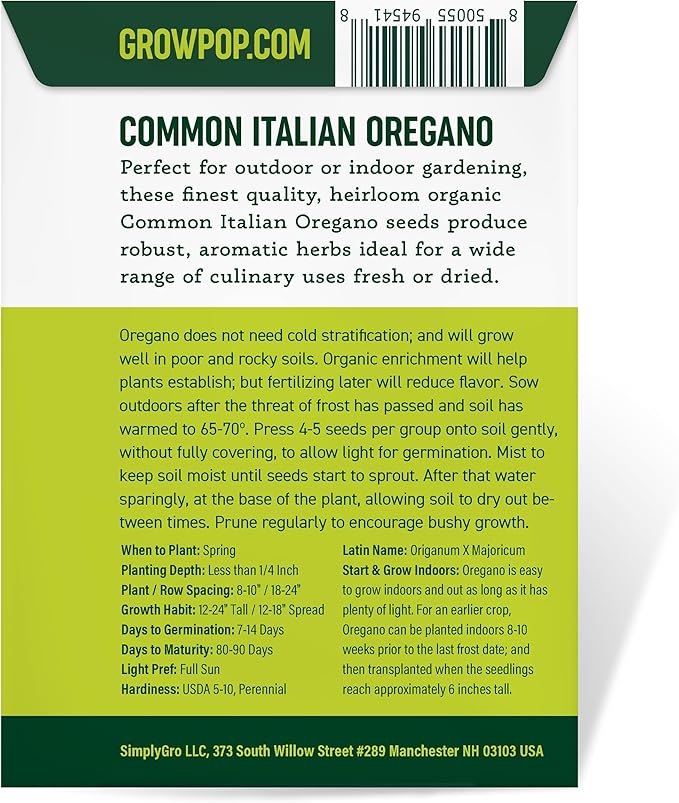 GROWPOP.COM

8 50055 94541 8

COMMON ITALIAN OREGANO

Perfect for outdoor or indoor gardening, these finest quality, heirloom organic Common Italian Oregano seeds produce robust, aromatic herbs ideal for a wide range of culinary uses fresh or dried.

Oregano does not need cold stratification; and will grow well in poor and rocky soils. Organic enrichment will help plants establish; but fertilizing later will reduce flavor. Sow outdoors after the threat of frost has passed and soil has warmed to 65-70°. Press 4-5 seeds per group onto soil gently, without fully covering, to allow light for germination. Mist to keep soil moist until seeds start to sprout. After that water sparingly, at the base of the plant, allowing soil to dry out between times. Prune regularly to encourage bushy growth.

When to Plant: Spring
Planting Depth: Less than 1/4 Inch
Plant / Row Spacing: 8-10" / 18-24"
Growth Habit: 12-24" Tall / 12-18" Spread
Days to Germination: 7-14 Days
Days to Maturity: 80-90 Days
Light Pref: Full Sun
Hardiness: USDA 5-10, Perennial

Latin Name: Origanum X Majoricum
Start & Grow Indoors: Oregano is easy to grow indoors and out as long as it has plenty of light. For an earlier crop, Oregano can be planted indoors 8-10 weeks prior to the last frost date; and then transplanted when the seedlings reach approximately 6 inches tall.

SimplyGro LLC, 373 South Willow Street #289 Manchester NH 03103 USA